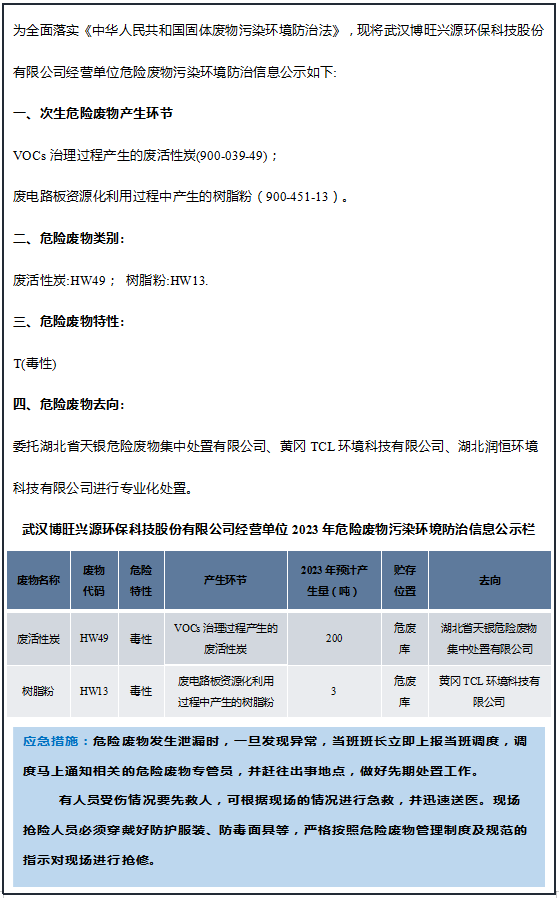 为全面落实《中华人民共和国固体废物污染环境防治法》，现将武汉博旺兴源环保科技股份有限公司经营单位危险废物污染环境防治信息公示如下:

一、次生危险废物产生环节

VOCs 治理过程产生的废活性炭(900-039-49)；

废电路板资源化利用过程中产生的树脂粉（900-451-13）。

二、危险废物类别:

废活性炭:HW49； 树脂粉:HW13.

三、危险废物特性:

T(毒性)

四、危险废物去向:

委托湖北省天银危险废物集中处置有限公司、黄冈 TCL 环境科技有限公司、湖北润恒环境科技有限公司进行专业化处置。

武汉博旺兴源环保科技股份有限公司经营单位 2023 年危险废物污染环境防治信息公示栏

| 废物名称 | 废物代码 | 危险特性 | 产生环节 | 2023 年预计产生量（吨） | 贮存位置 | 去向 |
|---|---|---|---|---|---|---|
| 废活性炭 | HW49 | 毒性 | VOCs 治理过程产生的废活性炭 | 200 | 危废库 | 湖北省天银危险废物集中处置有限公司 |
| 树脂粉 | HW13 | 毒性 | 废电路板资源化利用过程中产生的树脂粉 | 3 | 危废库 | 黄冈 TCL 环境科技有限公司 |

应急措施：危险废物发生泄漏时，一旦发现异常，当班班长立即上报当班调度，调度马上通知相关的危险废物专管员，并赶往出事地点，做好先期处置工作。

有人员受伤情况要先救人，可根据现场的情况进行急救，并迅速送医。现场抢险人员必须穿戴好防护服装、防毒面具等，严格按照危险废物管理制度及规范的指示对现场进行抢修。